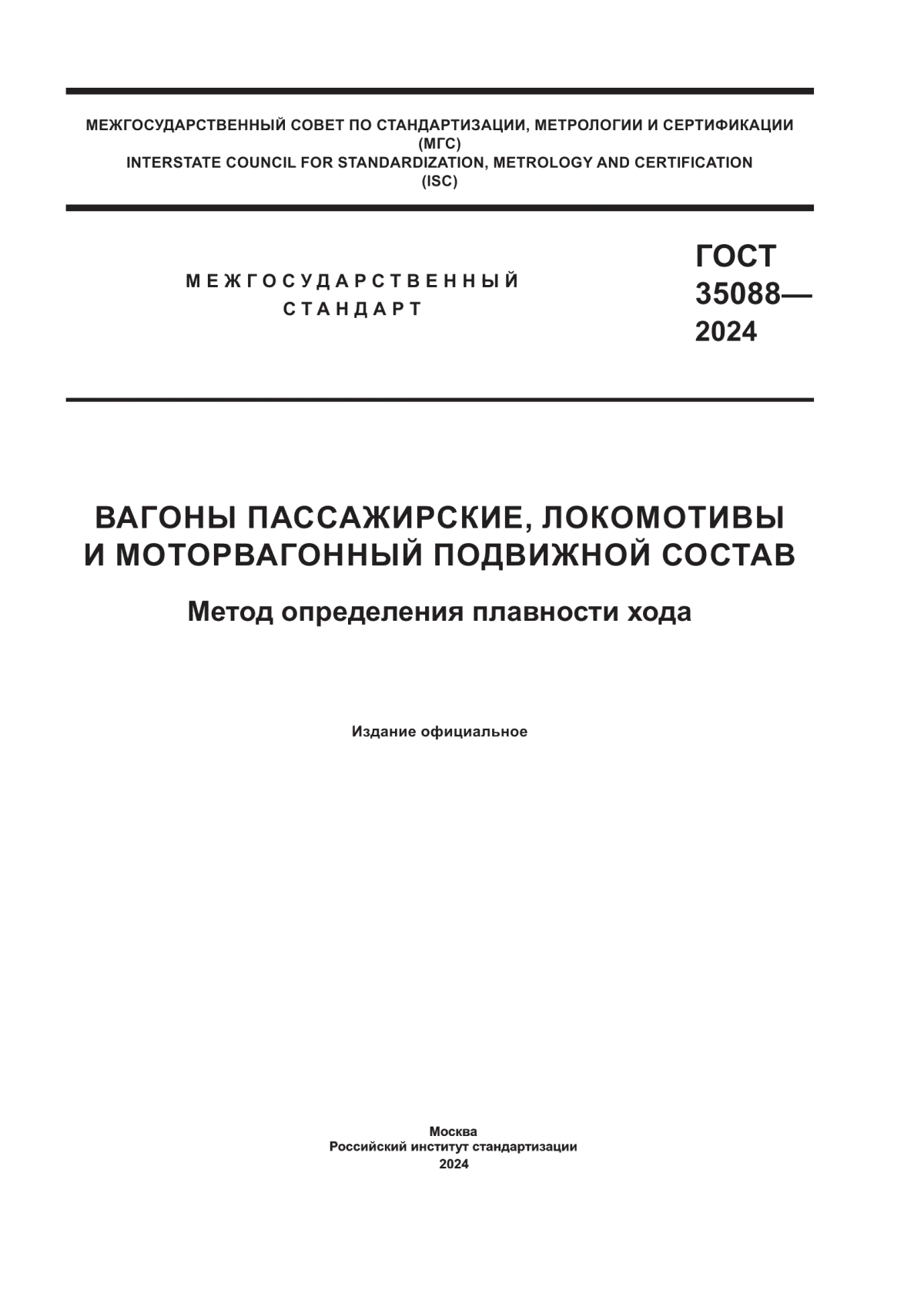 МЕЖГОСУДАРСТВЕННЫЙ СОВЕТ ПО СТАНДАРТИЗАЦИИ, МЕТРОЛОГИИ И СЕРТИФИКАЦИИ
(МГС)
INTERSTATE COUNCIL FOR STANDARDIZATION, METROLOGY AND CERTIFICATION
(ISC)

МЕЖГОСУДАРСТВЕННЫЙ
СТАНДАРТ

ГОСТ
35088—
2024

ВАГОНЫ ПАССАЖИРСКИЕ, ЛОКОМОТИВЫ
И МОТОРВАГОННЫЙ ПОДВИЖНОЙ СОСТАВ

Метод определения плавности хода

Издание официальное

Москва
Российский институт стандартизации
2024